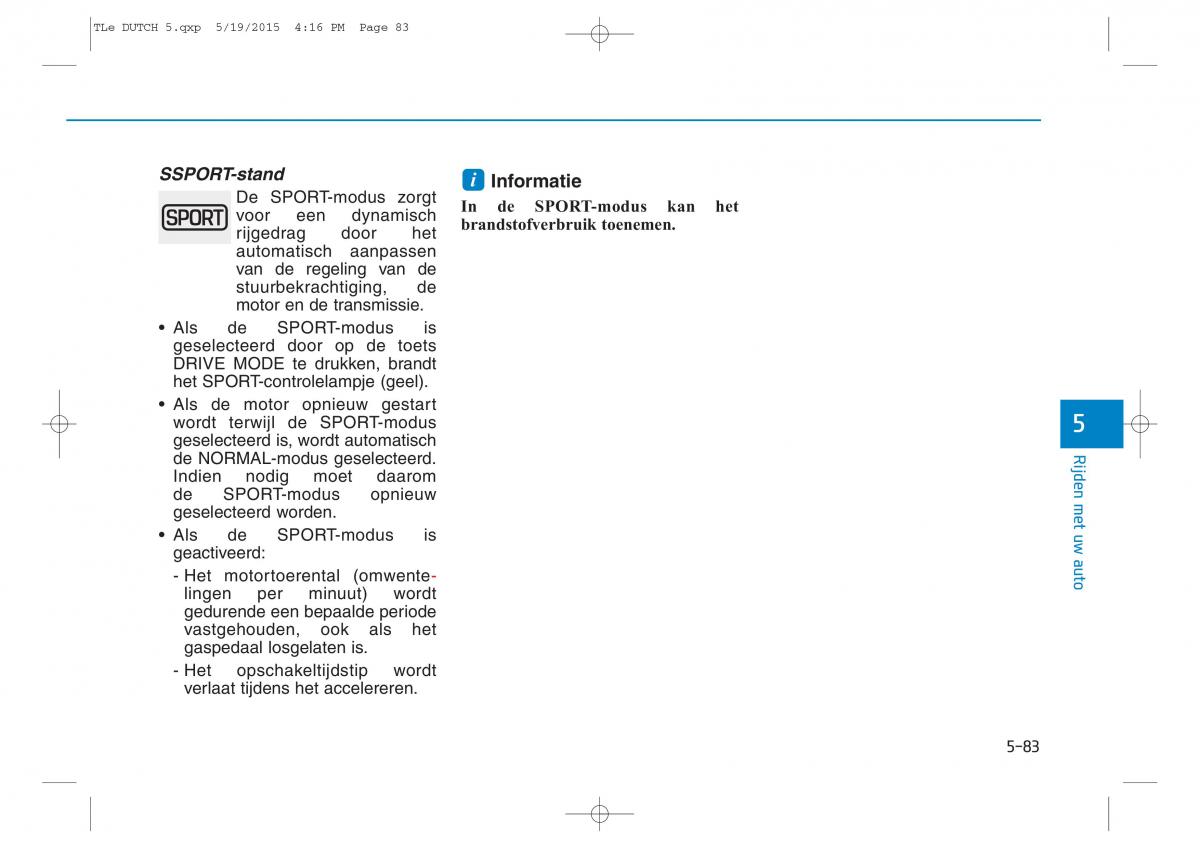 TLe DUTCH 5.qxp 5/19/2015 4:16 PM Page 83

SSPORT-stand

SPORT

De SPORT-modus zorgt voor een dynamisch rijgedrag door het automatisch aanpassen van de regeling van de stuurbekrachtiging, de motor en de transmissie.

• Als de SPORT-modus is geselecteerd door op de toets DRIVE MODE te drukken, brandt het SPORT-controlelampje (geel).

• Als de motor opnieuw gestart wordt terwijl de SPORT-modus geselecteerd is, wordt automatisch de NORMAL-modus geselecteerd. Indien nodig moet daarom de SPORT-modus opnieuw geselecteerd worden.

• Als de SPORT-modus is geactiveerd:

- Het motortoerental (omwentelingen per minuut) wordt gedurende een bepaalde periode vastgehouden, ook als het gaspedaal losgelaten is.

- Het opschakeltijdstip wordt verlaat tijdens het accelereren.

i Informatie

In de SPORT-modus kan het brandstofverbruik toenemen.

5

Rijden met uw auto

5-83